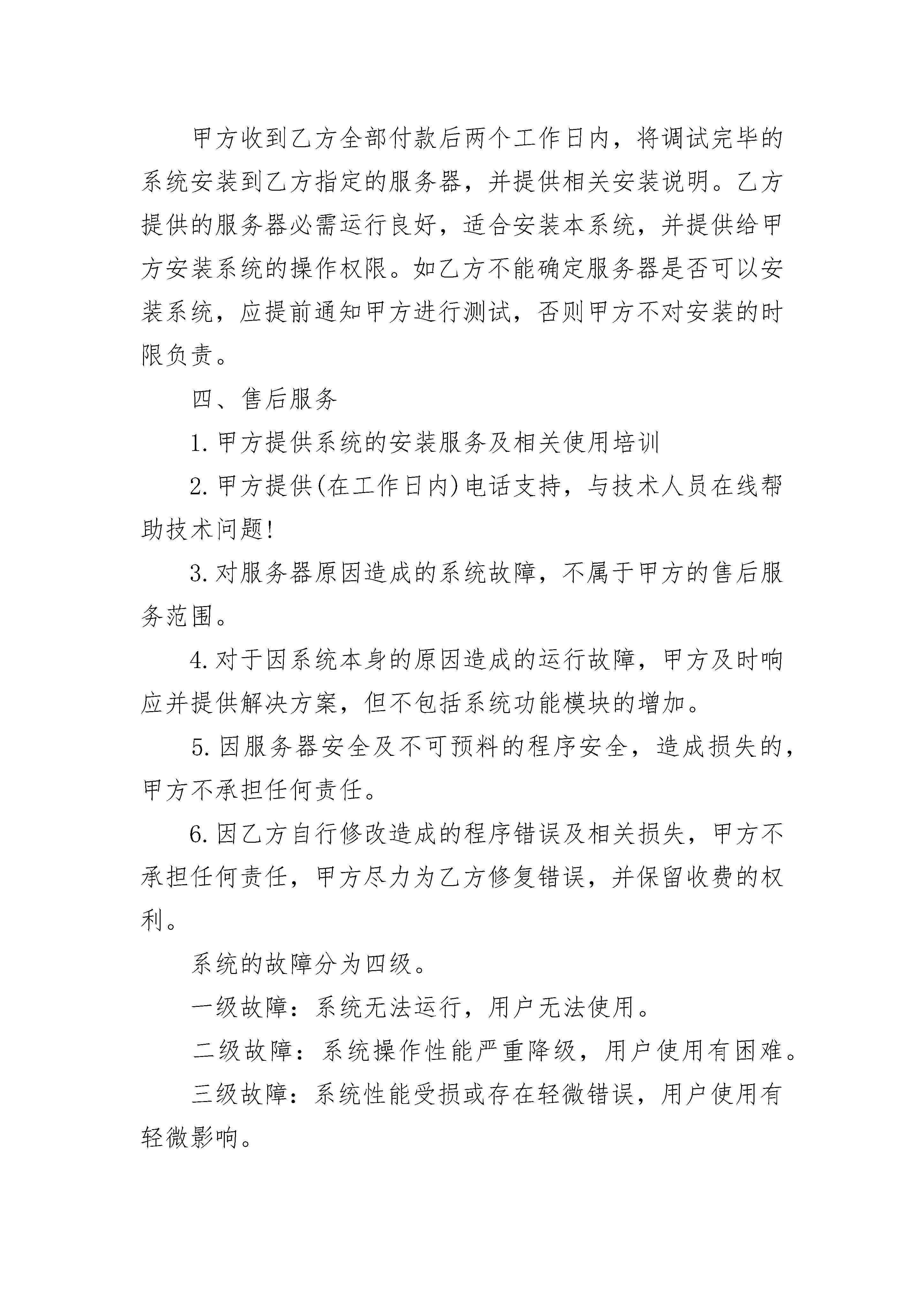 甲方收到乙方全部付款后两个工作日内，将调试完毕的系统安装到乙方指定的服务器，并提供相关安装说明。乙方提供的服务器必需运行良好，适合安装本系统，并提供给甲方安装系统的操作权限。如乙方不能确定服务器是否可以安装系统，应提前通知甲方进行测试，否则甲方不对安装的时限负责。

四、售后服务

1.甲方提供系统的安装服务及相关使用培训

2.甲方提供(在工作日内)电话支持，与技术人员在线帮助技术问题!

3.对服务器原因造成的系统故障，不属于甲方的售后服务范围。

4.对于因系统本身的原因造成的运行故障，甲方及时响应并提供解决方案，但不包括系统功能模块的增加。

5.因服务器安全及不可预料的程序安全，造成损失的，甲方不承担任何责任。

6.因乙方自行修改造成的程序错误及相关损失，甲方不承担任何责任，甲方尽力为乙方修复错误，并保留收费的权利。

系统的故障分为四级。

一级故障：系统无法运行，用户无法使用。

二级故障：系统操作性能严重降级，用户使用有困难。

三级故障：系统性能受损或存在轻微错误，用户使用有轻微影响。